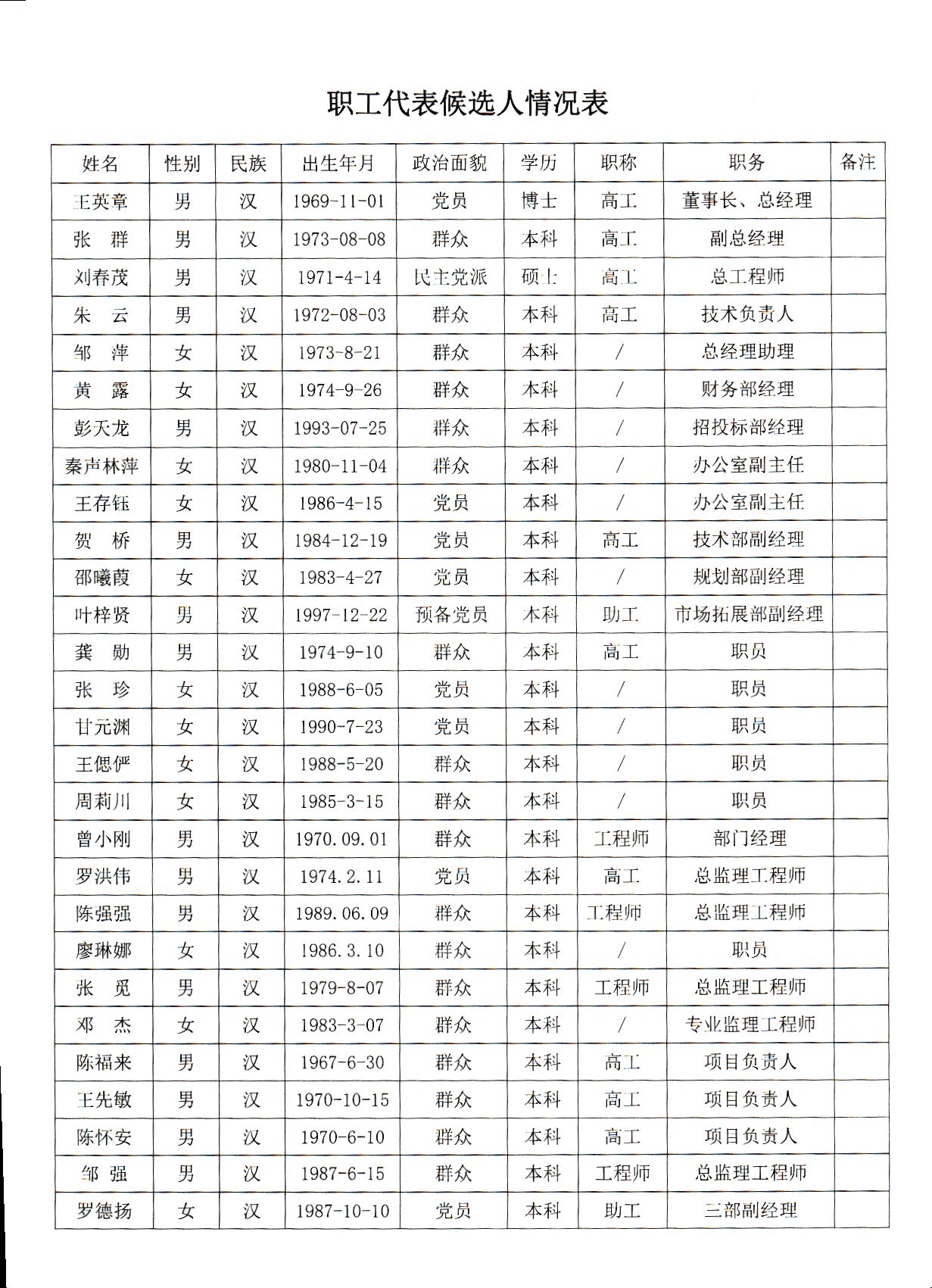 职工代表候选人情况表

| 姓名 | 性别 | 民族 | 出生年月 | 政治面貌 | 学历 | 职称 | 职务 | 备注 |
|---|---|---|---|---|---|---|---|---|
| 王英章 | 男 | 汉 | 1969-11-01 | 党员 | 博士 | 高工 | 董事长、总经理 | |
| 张 群 | 男 | 汉 | 1973-08-08 | 群众 | 本科 | 高工 | 副总经理 | |
| 刘春茂 | 男 | 汉 | 1971-4-14 | 民主党派 | 硕士 | 高工 | 总工程师 | |
| 朱 云 | 男 | 汉 | 1972-08-03 | 群众 | 本科 | 高工 | 技术负责人 | |
| 邹 萍 | 女 | 汉 | 1973-8-21 | 群众 | 本科 | / | 总经理助理 | |
| 黄 露 | 女 | 汉 | 1974-9-26 | 群众 | 本科 | / | 财务部经理 | |
| 彭天龙 | 男 | 汉 | 1993-07-25 | 群众 | 本科 | / | 招投标部经理 | |
| 秦声林萍 | 女 | 汉 | 1980-11-04 | 群众 | 本科 | / | 办公室副主任 | |
| 王存钰 | 女 | 汉 | 1986-4-15 | 党员 | 本科 | / | 办公室副主任 | |
| 贺 桥 | 男 | 汉 | 1984-12-19 | 党员 | 本科 | 高工 | 技术部副经理 | |
| 邵曦葭 | 女 | 汉 | 1983-4-27 | 党员 | 本科 | / | 规划部副经理 | |
| 叶梓贤 | 男 | 汉 | 1997-12-22 | 预备党员 | 本科 | 助工 | 市场拓展部副经理 | |
| 龚 勋 | 男 | 汉 | 1974-9-10 | 群众 | 本科 | 高工 | 职员 | |
| 张 珍 | 女 | 汉 | 1988-6-05 | 党员 | 本科 | / | 职员 | |
| 甘元渊 | 女 | 汉 | 1990-7-23 | 党员 | 本科 | / | 职员 | |
| 王偲俨 | 女 | 汉 | 1988-5-20 | 群众 | 本科 | / | 职员 | |
| 周莉川 | 女 | 汉 | 1985-3-15 | 群众 | 本科 | / | 职员 | |
| 曾小刚 | 男 | 汉 | 1970.09.01 | 群众 | 本科 | 工程师 | 部门经理 | |
| 罗洪伟 | 男 | 汉 | 1974.2.11 | 党员 | 本科 | 高工 | 总监理工程师 | |
| 陈强强 | 男 | 汉 | 1989.06.09 | 群众 | 本科 | 工程师 | 总监理工程师 | |
| 廖琳娜 | 女 | 汉 | 1986.3.10 | 群众 | 本科 | / | 职员 | |
| 张 觅 | 男 | 汉 | 1979-8-07 | 群众 | 本科 | 工程师 | 总监理工程师 | |
| 邓 杰 | 女 | 汉 | 1983-3-07 | 群众 | 本科 | / | 专业监理工程师 | |
| 陈福来 | 男 | 汉 | 1967-6-30 | 群众 | 本科 | 高工 | 项目负责人 | |
| 王先敏 | 男 | 汉 | 1970-10-15 | 群众 | 本科 | 高工 | 项目负责人 | |
| 陈怀安 | 男 | 汉 | 1970-6-10 | 群众 | 本科 | 高工 | 项目负责人 | |
| 邹 强 | 男 | 汉 | 1987-6-15 | 群众 | 本科 | 工程师 | 总监理工程师 | |
| 罗德扬 | 女 | 汉 | 1987-10-10 | 党员 | 本科 | 助工 | 三部副经理 | |